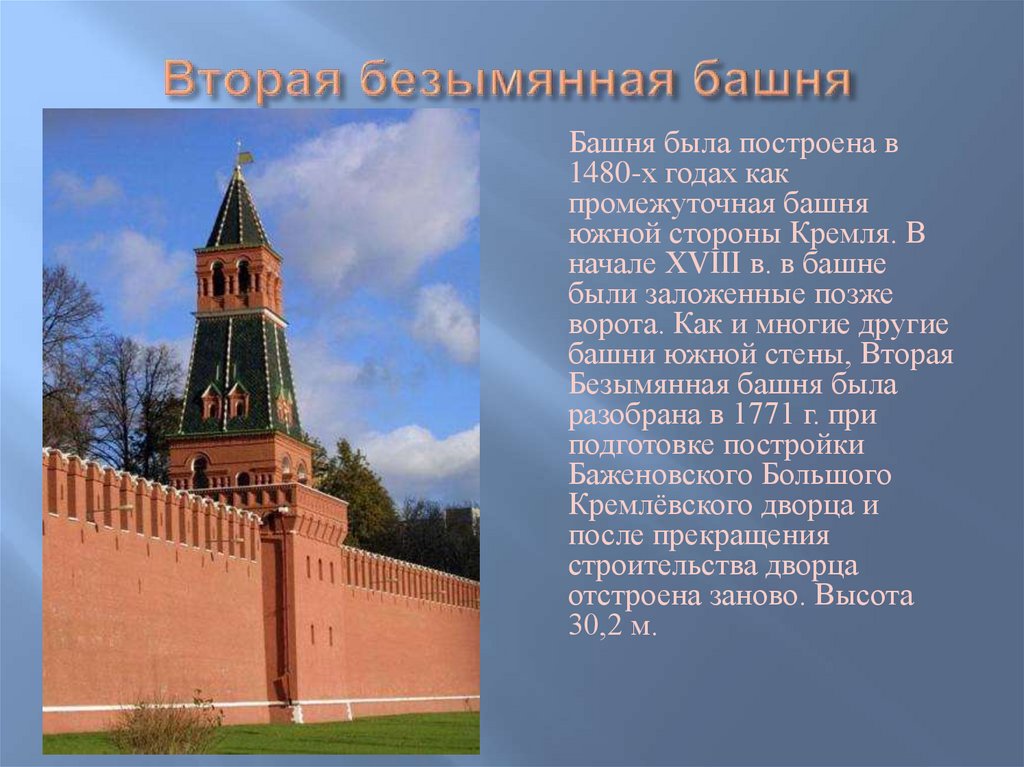 Вторая безымянная башня

Башня была построена в 1480-х годах как промежуточная башня южной стороны Кремля. В начале XVIII в. в башне были заложенные позже ворота. Как и многие другие башни южной стены, Вторая Безымянная башня была разобрана в 1771 г. при подготовке постройки Баженовского Большого Кремлёвского дворца и после прекращения строительства дворца отстроена заново. Высота 30,2 м.